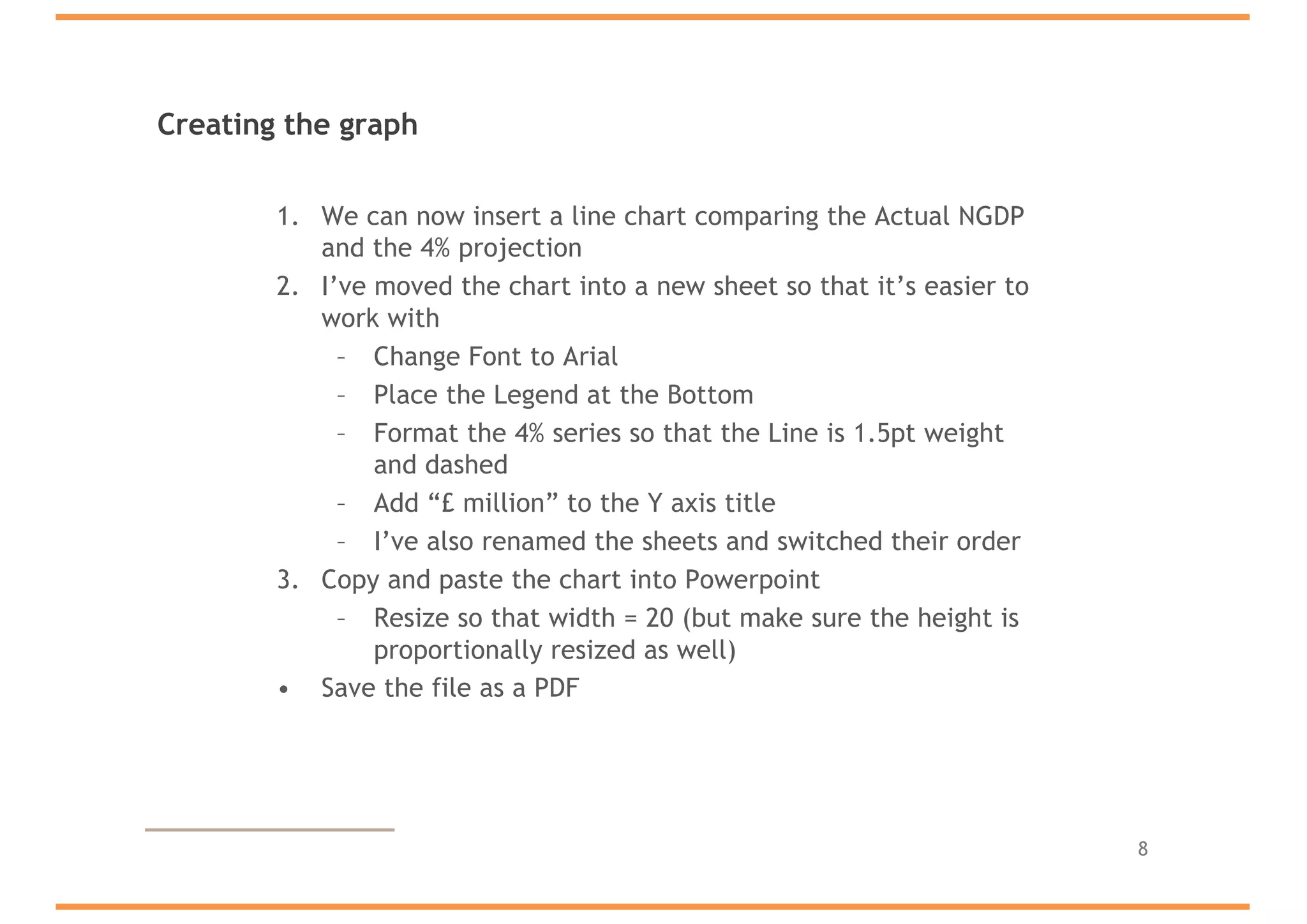 Creating the graph

1. We can now insert a line chart comparing the Actual NGDP and the 4% projection
2. I’ve moved the chart into a new sheet so that it’s easier to work with
   – Change Font to Arial
   – Place the Legend at the Bottom
   – Format the 4% series so that the Line is 1.5pt weight and dashed
   – Add “£ million” to the Y axis title
   – I’ve also renamed the sheets and switched their order
3. Copy and paste the chart into Powerpoint
   – Resize so that width = 20 (but make sure the height is proportionally resized as well)
• Save the file as a PDF

8